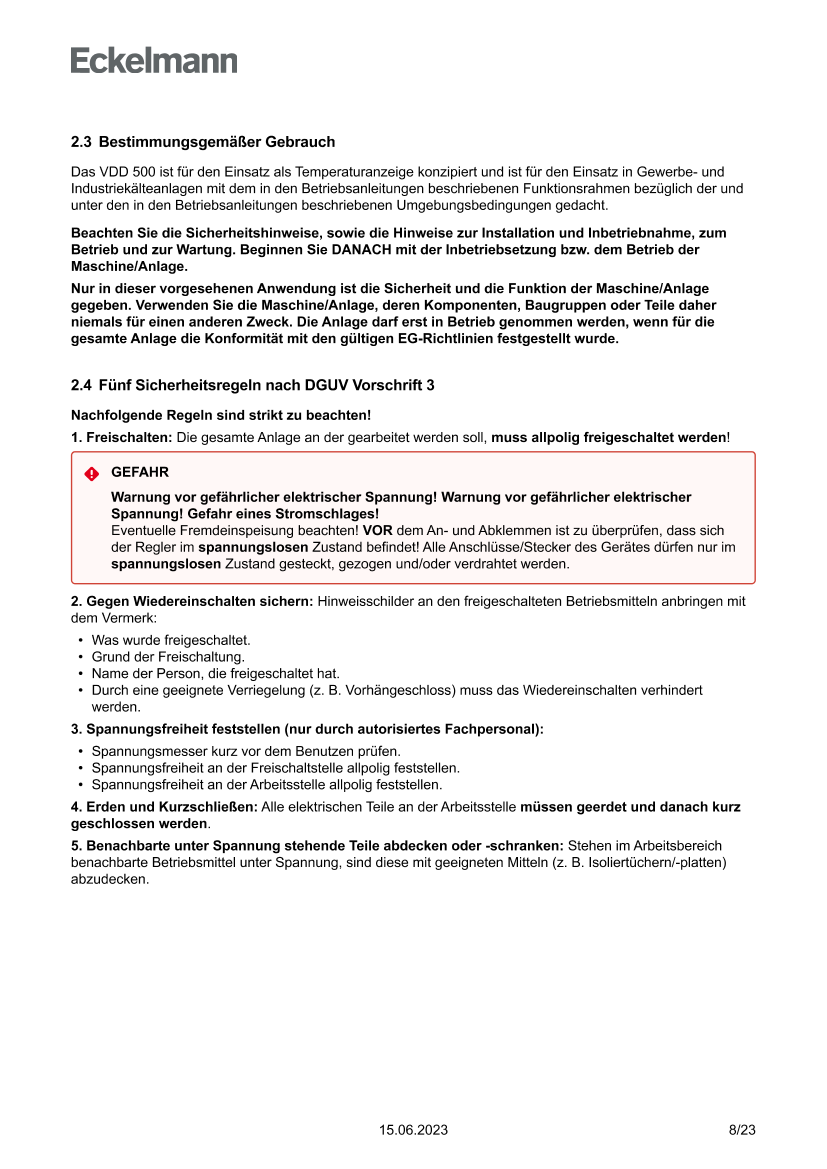 Eckelmann

2.3 Bestimmungsgemäßer Gebrauch

Das VDD 500 ist für den Einsatz als Temperaturanzeige konzipiert und ist für den Einsatz in Gewerbe- und Industriekälteanlagen mit dem in den Betriebsanleitungen beschriebenen Funktionsrahmen bezüglich der und unter den in den Betriebsanleitungen beschriebenen Umgebungsbedingungen gedacht.

Beachten Sie die Sicherheitshinweise, sowie die Hinweise zur Installation und Inbetriebnahme, zum Betrieb und zur Wartung. Beginnen Sie DANACH mit der Inbetriebsetzung bzw. dem Betrieb der Maschine/Anlage.

Nur in dieser vorgesehenen Anwendung ist die Sicherheit und die Funktion der Maschine/Anlage gegeben. Verwenden Sie die Maschine/Anlage, deren Komponenten, Baugruppen oder Teile daher niemals für einen anderen Zweck. Die Anlage darf erst in Betrieb genommen werden, wenn für die gesamte Anlage die Konformität mit den gültigen EG-Richtlinien festgestellt wurde.

2.4 Fünf Sicherheitsregeln nach DGUV Vorschrift 3

Nachfolgende Regeln sind strikt zu beachten!

1. Freischalten: Die gesamte Anlage an der gearbeitet werden soll, muss allpolig freigeschaltet werden!

GEFAHR

Warnung vor gefährlicher elektrischer Spannung! Warnung vor gefährlicher elektrischer Spannung! Gefahr eines Stromschlages!
Eventuelle Fremdeinspeisung beachten! VOR dem An- und Abklemmen ist zu überprüfen, dass sich der Regler im spannungslosen Zustand befindet! Alle Anschlüsse/Stecker des Gerätes dürfen nur im spannungslosen Zustand gesteckt, gezogen und/oder verdrahtet werden.

2. Gegen Wiedereinschalten sichern: Hinweisschilder an den freigeschalteten Betriebsmitteln anbringen mit dem Vermerk:

• Was wurde freigeschaltet.
• Grund der Freischaltung.
• Name der Person, die freigeschaltet hat.
• Durch eine geeignete Verriegelung (z. B. Vorhängeschloss) muss das Wiedereinschalten verhindert werden.

3. Spannungsfreiheit feststellen (nur durch autorisiertes Fachpersonal):

• Spannungsmesser kurz vor dem Benutzen prüfen.
• Spannungsfreiheit an der Freischaltstelle allpolig feststellen.
• Spannungsfreiheit an der Arbeitsstelle allpolig feststellen.

4. Erden und Kurzschließen: Alle elektrischen Teile an der Arbeitsstelle müssen geerdet und danach kurz geschlossen werden.

5. Benachbarte unter Spannung stehende Teile abdecken oder -schranken: Stehen im Arbeitsbereich benachbarte Betriebsmittel unter Spannung, sind diese mit geeigneten Mitteln (z. B. Isoliertüchern/-platten) abzudecken.

15.06.2023 8/23